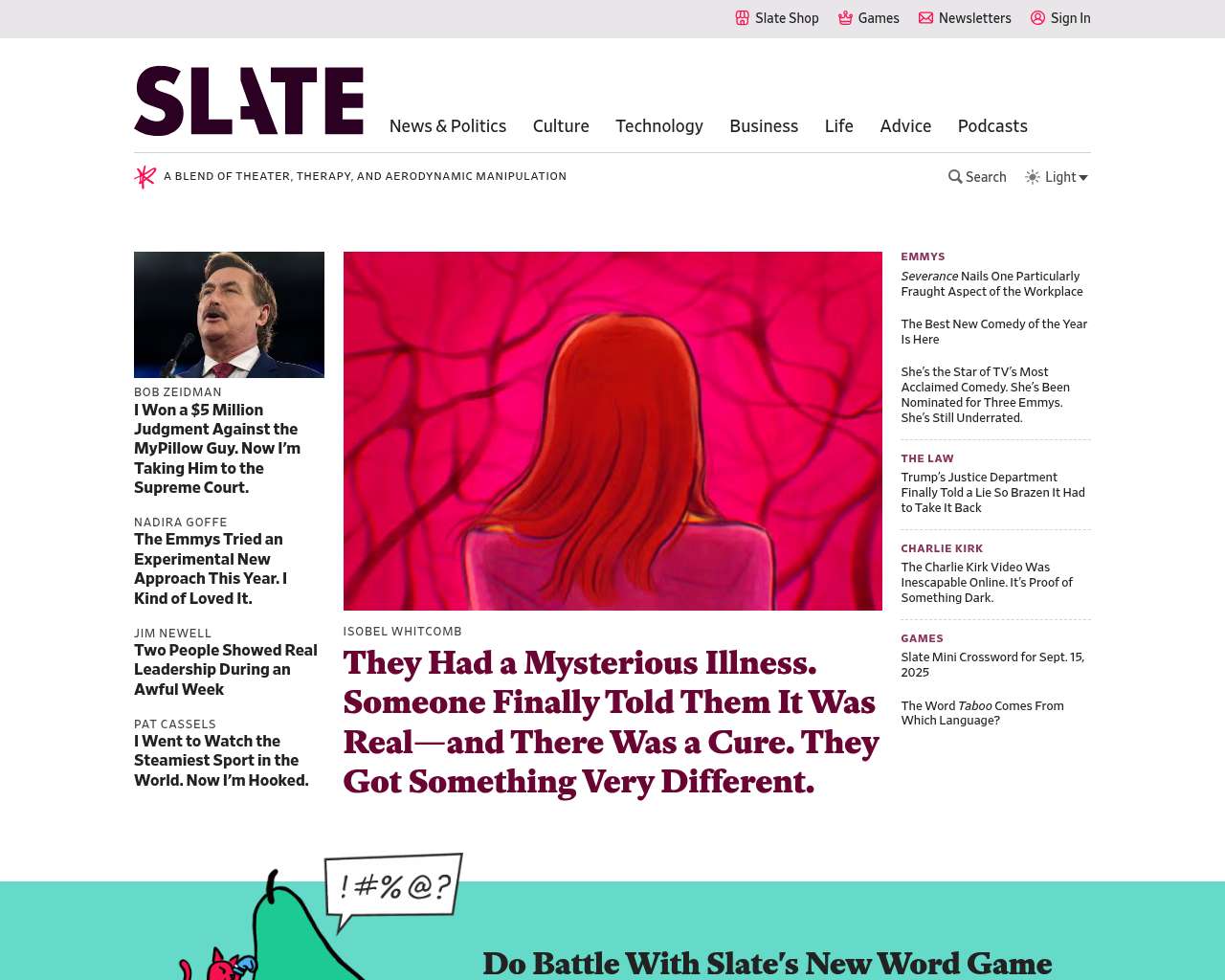 Slate Shop Games Newsletters Sign In

SLATE

News & Politics Culture Technology Business Life Advice Podcasts

A BLEND OF THEATER, THERAPY, AND AERODYNAMIC MANIPULATION

Search Light

BOB ZEIDMAN
I Won a $5 Million Judgment Against the MyPillow Guy. Now I'm Taking Him to the Supreme Court.

NADIRA GOFFE
The Emmys Tried an Experimental New Approach This Year. I Kind of Loved It.

JIM NEWELL
Two People Showed Real Leadership During an Awful Week

PAT CASSELS
I Went to Watch the Steamiest Sport in the World. Now I'm Hooked.

ISOBEL WHITCOMB
They Had a Mysterious Illness. Someone Finally Told Them It Was Real—and There Was a Cure. They Got Something Very Different.

EMMYS
Severance Nails One Particularly Fraught Aspect of the Workplace

The Best New Comedy of the Year Is Here

She's the Star of TV's Most Acclaimed Comedy. She's Been Nominated for Three Emmys. She's Still Underrated.

THE LAW
Trump's Justice Department Finally Told a Lie So Brazen It Had to Take It Back

CHARLIE KIRK
The Charlie Kirk Video Was Inescapable Online. It's Proof of Something Dark.

GAMES
Slate Mini Crossword for Sept. 15, 2025

The Word Taboo Comes From Which Language?

!#%@?

Do Battle With Slate's New Word Game